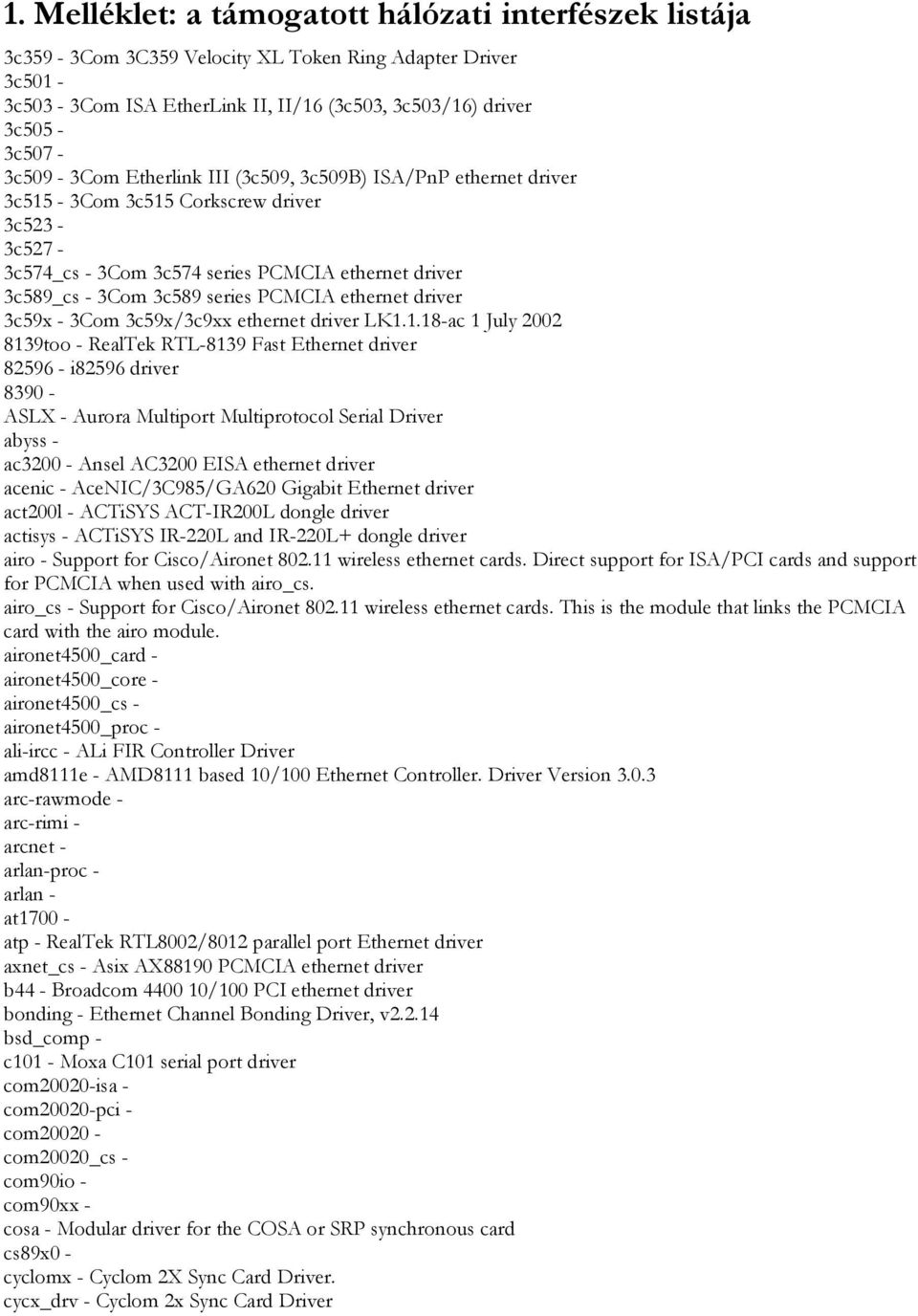 1. Melléklet: a támogatott hálózati interfészek listája

3c359 - 3Com 3C359 Velocity XL Token Ring Adapter Driver
3c501 -
3c503 - 3Com ISA EtherLink II, II/16 (3c503, 3c503/16) driver
3c505 -
3c507 -
3c509 - 3Com Etherlink III (3c509, 3c509B) ISA/PnP ethernet driver
3c515 - 3Com 3c515 Corkscrew driver
3c523 -
3c527 -
3c574_cs - 3Com 3c574 series PCMCIA ethernet driver
3c589_cs - 3Com 3c589 series PCMCIA ethernet driver
3c59x - 3Com 3c59x/3c9xx ethernet driver LK1.1.18-ac 1 July 2002
8139too - RealTek RTL-8139 Fast Ethernet driver
82596 - i82596 driver
8390 -
ASLX - Aurora Multiport Multiprotocol Serial Driver
abyss -
ac3200 - Ansel AC3200 EISA ethernet driver
acenic - AceNIC/3C985/GA620 Gigabit Ethernet driver
act200l - ACTiSYS ACT-IR200L dongle driver
actisys - ACTiSYS IR-220L and IR-220L+ dongle driver
airo - Support for Cisco/Aironet 802.11 wireless ethernet cards. Direct support for ISA/PCI cards and support for PCMCIA when used with airo_cs.
airo_cs - Support for Cisco/Aironet 802.11 wireless ethernet cards. This is the module that links the PCMCIA card with the airo module.
aironet4500_card -
aironet4500_core -
aironet4500_cs -
aironet4500_proc -
ali-ircc - ALi FIR Controller Driver
amd8111e - AMD8111 based 10/100 Ethernet Controller. Driver Version 3.0.3
arc-rawmode -
arc-rimi -
arcnet -
arlan-proc -
arlan -
at1700 -
atp - RealTek RTL8002/8012 parallel port Ethernet driver
axnet_cs - Asix AX88190 PCMCIA ethernet driver
b44 - Broadcom 4400 10/100 PCI ethernet driver
bonding - Ethernet Channel Bonding Driver, v2.2.14
bsd_comp -
c101 - Moxa C101 serial port driver
com20020-isa -
com20020-pci -
com20020 -
com20020_cs -
com90io -
com90xx -
cosa - Modular driver for the COSA or SRP synchronous card
cs89x0 -
cyclomx - Cyclom 2X Sync Card Driver.
cycx_drv - Cyclom 2x Sync Card Driver